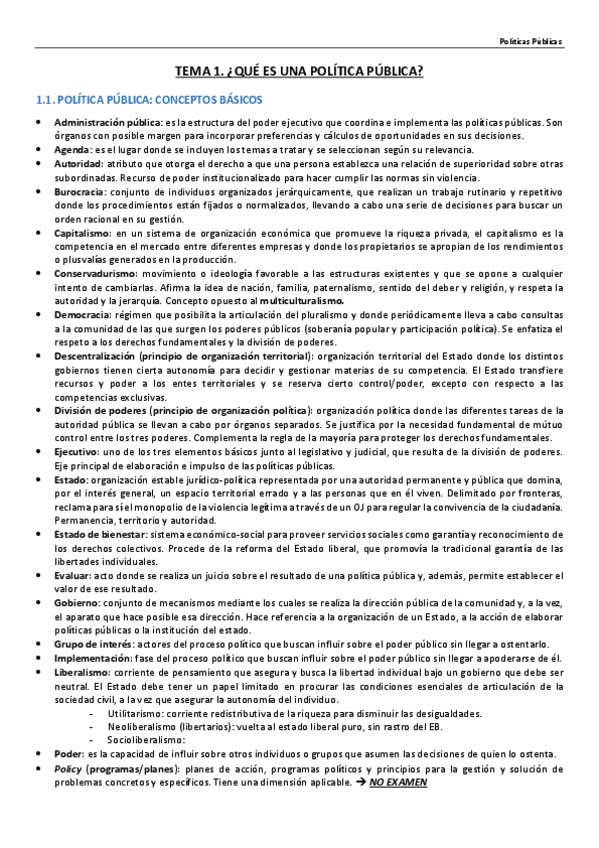 Políticas Públicas

TEMA 1. ¿QUÉ ES UNA POLÍTICA PÚBLICA?

1.1. POLÍTICA PÚBLICA: CONCEPTOS BÁSICOS

• Administración pública: es la estructura del poder ejecutivo que coordina e implementa las políticas públicas. Son órganos con posible margen para incorporar preferencias y cálculos de oportunidades en sus decisiones.
• Agenda: es el lugar donde se incluyen los temas a tratar y se seleccionan según su relevancia.
• Autoridad: atributo que otorga el derecho a que una persona establezca una relación de superioridad sobre otras subordinadas. Recurso de poder institucionalizado para hacer cumplir las normas sin violencia.
• Burocracia: conjunto de individuos organizados jerárquicamente, que realizan un trabajo rutinario y repetitivo donde los procedimientos están fijados o normalizados, llevando a cabo una serie de decisiones para buscar un orden racional en su gestión.
• Capitalismo: en un sistema de organización económica que promueve la riqueza privada, el capitalismo es la competencia en el mercado entre diferentes empresas y donde los propietarios se apropian de los rendimientos o plusvalías generados en la producción.
• Conservadurismo: movimiento o ideología favorable a las estructuras existentes y que se opone a cualquier intento de cambiarlas. Afirma la idea de nación, familia, paternalismo, sentido del deber y religión, y respeta la autoridad y la jerarquía. Concepto opuesto al multiculturalismo.
• Democracia: régimen que posibilita la articulación del pluralismo y donde periódicamente lleva a cabo consultas a la comunidad de las que surgen los poderes públicos (soberanía popular y participación política). Se enfatiza el respeto a los derechos fundamentales y la división de poderes.
• Descentralización (principio de organización territorial): organización territorial del Estado donde los distintos gobiernos tienen cierta autonomía para decidir y gestionar materias de su competencia. El Estado transfiere recursos y poder a los entes territoriales y se reserva cierto control/poder, excepto con respecto a las competencias exclusivas.
• División de poderes (principio de organización política): organización política donde las diferentes tareas de la autoridad pública se llevan a cabo por órganos separados. Se justifica por la necesidad fundamental de mútuo control entre los tres poderes. Complementa la regla de la mayoría para proteger los derechos fundamentales.
• Ejecutivo: uno de los tres elementos básicos junto al legislativo y judicial, que resulta de la división de poderes. Eje principal de elaboración e impulso de las políticas públicas.
• Estado: organización estable jurídico-política representada por una autoridad permanente y pública que domina, por el interés general, un espacio territorial errado y a las personas que en él viven. Delimitado por fronteras, reclama para sí el monopolio de la violencia legítima a través de un OJ para regular la convivencia de la ciudadanía. Permanencia, territorio y autoridad.
• Estado de bienestar: sistema económico-social para proveer servicios sociales como garantía y reconocimiento de los derechos colectivos. Procede de la reforma del Estado liberal, que promovía la tradicional garantía de las libertades individuales.
• Evaluar: acto donde se realiza un juicio sobre el resultado de una política pública y, además, permite establecer el valor de ese resultado.
• Gobierno: conjunto de mecanismos mediante los cuales se realiza la dirección pública de la comunidad y, a la vez, el aparato que hace posible esa dirección. Hace referencia a la organización de un Estado, a la acción de elaborar políticas públicas o la institución del estado.
• Grupo de interés: actores del proceso político que buscan influir sobre el poder público sin llegar a ostentarlo.
• Implementación: fase del proceso político que buscan influir sobre el poder público sin llegar a apoderarse de él.
• Liberalismo: corriente de pensamiento que asegura y busca la libertad individual bajo un gobierno que debe ser neutral. El Estado debe tener un papel limitado en procurar las condiciones esenciales de articulación de la sociedad civil, a la vez que asegurar la autonomía del individuo.
- Utilitarismo: corriente redistributiva de la riqueza para disminuir las desigualdades.
- Neoliberalismo (libertarios): vuelta al estado liberal puro, sin rastro del EB.
- Socioliberalismo:
• Poder: es la capacidad de influir sobre otros individuos o grupos que asumen las decisiones de quien lo ostenta.
• Policy (programas/planes): planes de acción, programas políticos y principios para la gestión y solución de problemas concretos y específicos. Tiene una dimensión aplicable. → NO EXAMEN